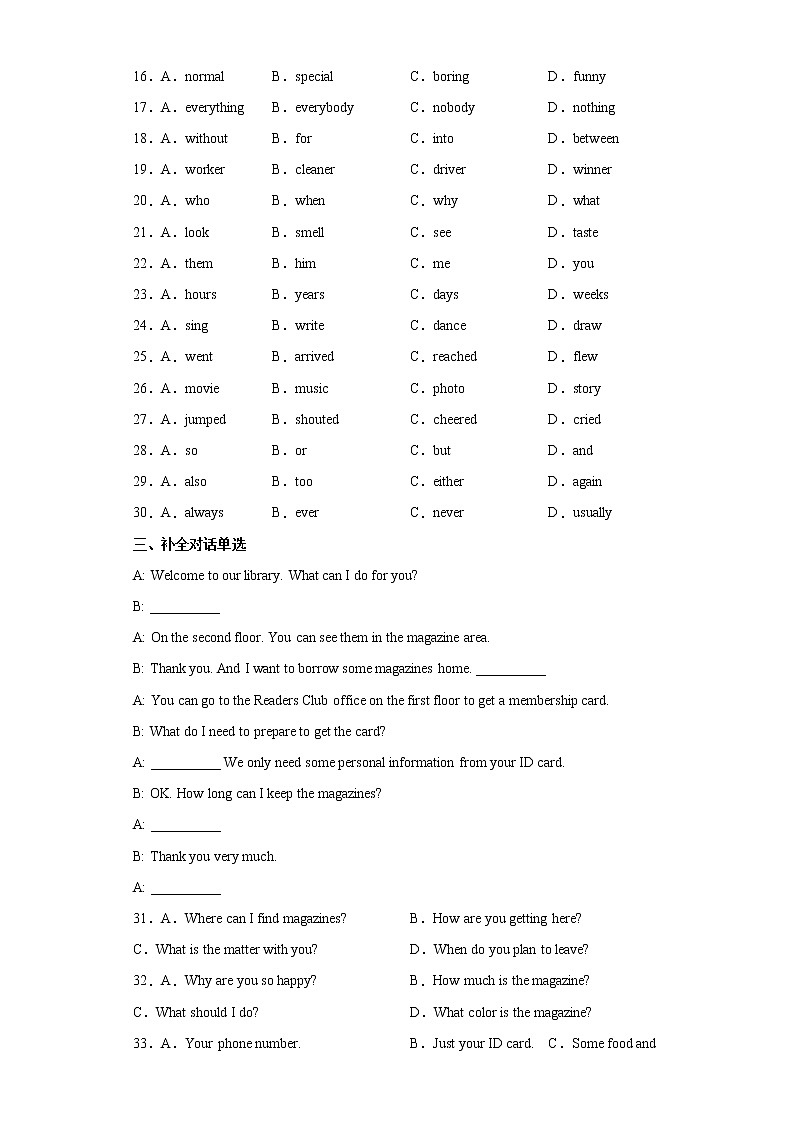 16．A．normal B．special C．boring D．funny

17．A．everything B．everybody C．nobody D．nothing

18．A．without B．for C．into D．between

19．A．worker B．cleaner C．driver D．winner

20．A．who B．when C．why D．what

21．A．look B．smell C．see D．taste

22．A．them B．him C．me D．you

23．A．hours B．years C．days D．weeks

24．A．sing B．write C．dance D．draw

25．A．went B．arrived C．reached D．flew

26．A．movie B．music C．photo D．story

27．A．jumped B．shouted C．cheered D．cried

28．A．so B．or C．but D．and

29．A．also B．too C．either D．again

30．A．always B．ever C．never D．usually

三、补全对话单选

A: Welcome to our library. What can I do for you?

B: __________

A: On the second floor. You can see them in the magazine area.

B: Thank you. And I want to borrow some magazines home. __________

A: You can go to the Readers Club office on the first floor to get a membership card.

B: What do I need to prepare to get the card?

A: __________ We only need some personal information from your ID card.

B: OK. How long can I keep the magazines?

A: __________

B: Thank you very much.

A: __________

31．A．Where can I find magazines? B．How are you getting here?

C．What is the matter with you? D．When do you plan to leave?

32．A．Why are you so happy? B．How much is the magazine?

C．What should I do? D．What color is the magazine?

33．A．Your phone number. B．Just your ID card. C．Some food and